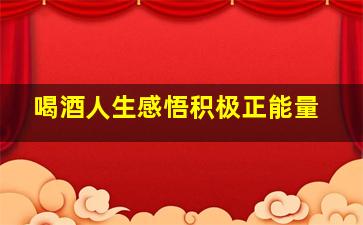 喝酒人生感悟积极正能量